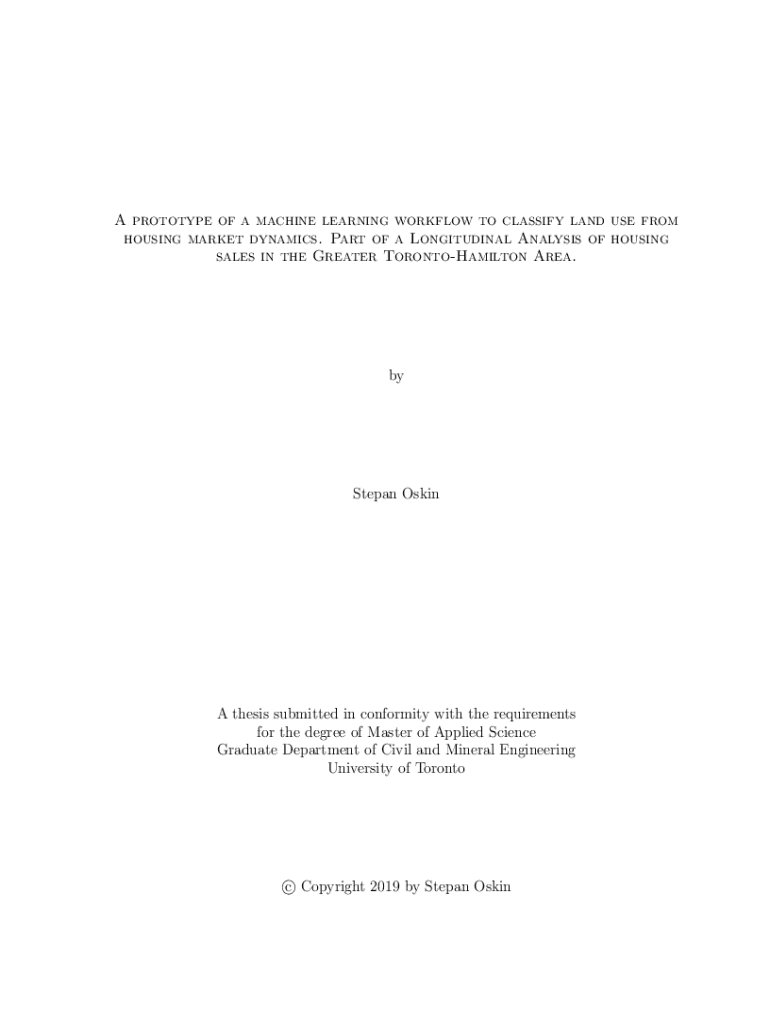 A prototype of a machine learning workflow to classify land use from housing market dynamics. Part of a Longitudinal Analysis of housing sales in the Greater Toronto-Hamilton Area.

by

Stepan Oskin

A thesis submitted in conformity with the requirements
for the degree of Master of Applied Science
Graduate Department of Civil and Mineral Engineering
University of Toronto

© Copyright 2019 by Stepan Oskin